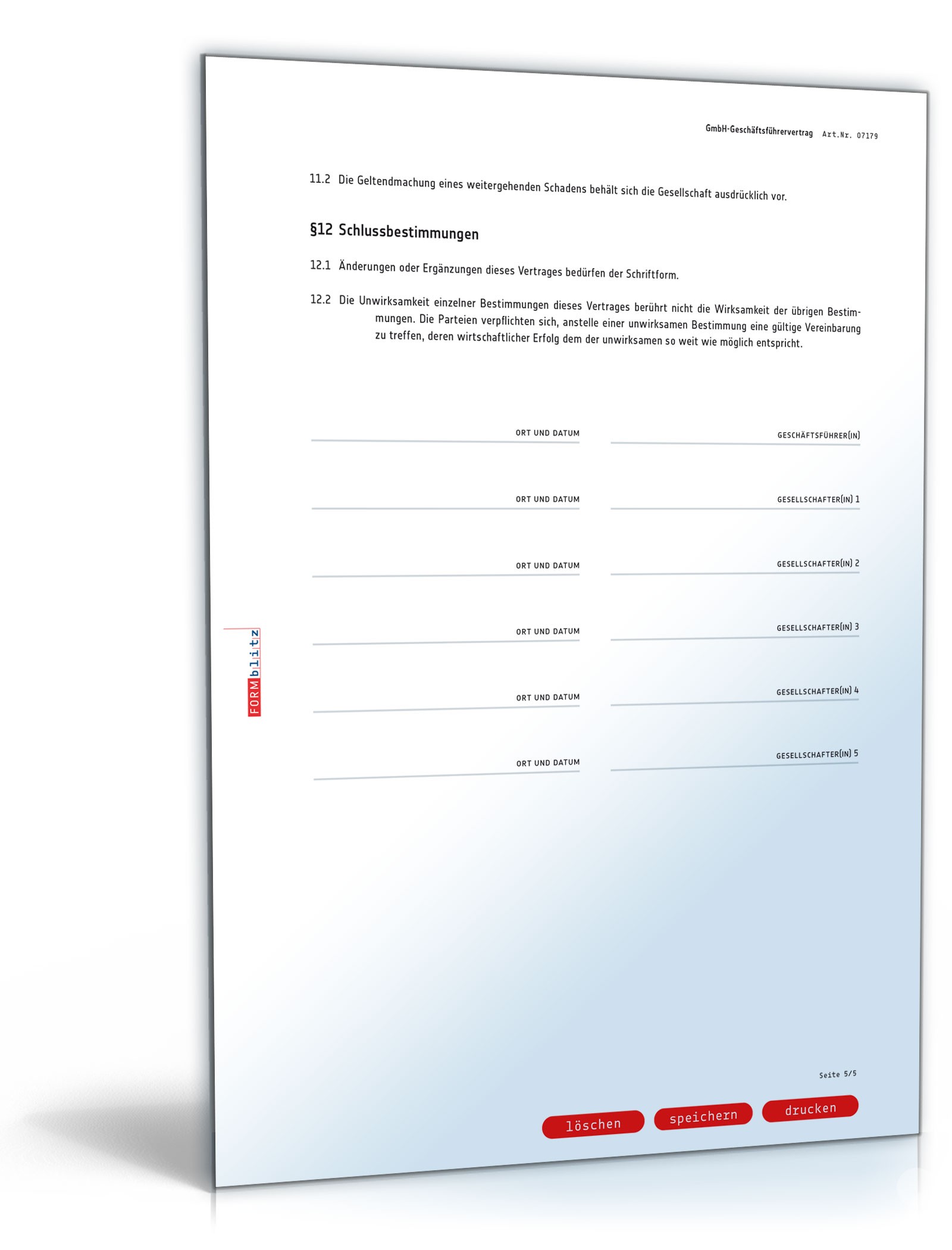 GmbH-Geschäftsführervertrag Art.Nr. 07179

11.2 Die Geltendmachung eines weitergehenden Schadens behält sich die Gesellschaft ausdrücklich vor.

§12 Schlussbestimmungen

12.1 Änderungen oder Ergänzungen dieses Vertrages bedürfen der Schriftform.

12.2 Die Unwirksamkeit einzelner Bestimmungen dieses Vertrages berührt nicht die Wirksamkeit der übrigen Bestimmungen. Die Parteien verpflichten sich, anstelle einer unwirksamen Bestimmung eine gültige Vereinbarung zu treffen, deren wirtschaftlicher Erfolg dem der unwirksamen so weit wie möglich entspricht.

ORT UND DATUM

GESCHÄFTSFÜHRER(IN)

ORT UND DATUM

GESELLSCHAFTER(IN) 1

ORT UND DATUM

GESELLSCHAFTER(IN) 2

ORT UND DATUM

GESELLSCHAFTER(IN) 3

ORT UND DATUM

GESELLSCHAFTER(IN) 4

ORT UND DATUM

GESELLSCHAFTER(IN) 5

FORMblitz

Seite 5/5

löschen speichern drucken